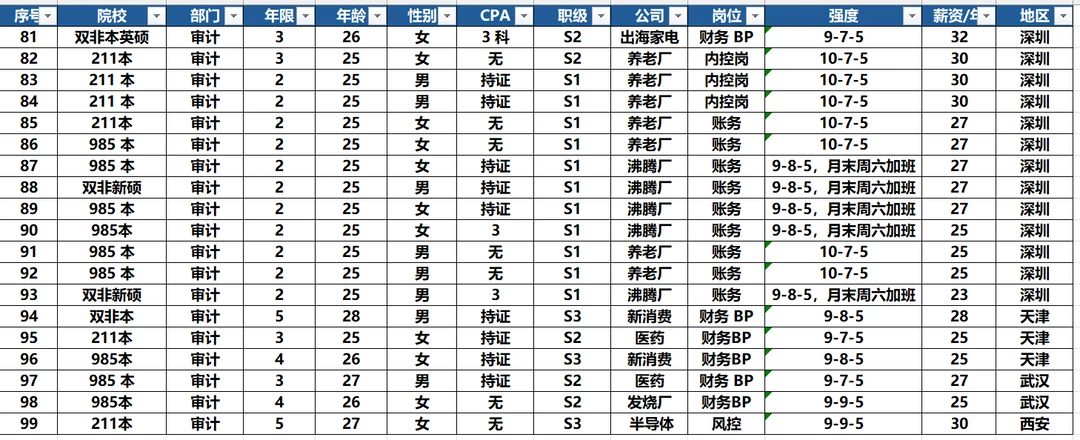 | 序号 | 院校 | 部门 | 年限 | 年龄 | 性别 | CPA | 职级 | 公司 | 岗位 | 强度 | 薪资/年 | 地区 |
|---|---|---|---|---|---|---|---|---|---|---|---|---|
| 81 | 双非本英硕 | 审计 | 3 | 26 | 女 | 3 科 | S2 | 出海家电 | 财务 BP | 9-7-5 | 32 | 深圳 |
| 82 | 211本 | 审计 | 3 | 25 | 女 | 无 | S2 | 养老厂 | 内控岗 | 10-7-5 | 30 | 深圳 |
| 83 | 211 本 | 审计 | 2 | 25 | 男 | 持证 | S1 | 养老厂 | 内控岗 | 10-7-5 | 30 | 深圳 |
| 84 | 211 本 | 审计 | 2 | 25 | 男 | 持证 | S1 | 养老厂 | 内控岗 | 10-7-5 | 30 | 深圳 |
| 85 | 211本 | 审计 | 2 | 25 | 女 | 无 | S1 | 养老厂 | 账务 | 10-7-5 | 27 | 深圳 |
| 86 | 985 本 | 审计 | 2 | 25 | 女 | 无 | S1 | 养老厂 | 账务 | 10-7-5 | 27 | 深圳 |
| 87 | 985 本 | 审计 | 2 | 25 | 女 | 持证 | S1 | 沸腾厂 | 账务 | 9-8-5，月末周六加班 | 27 | 深圳 |
| 88 | 双非新硕 | 审计 | 2 | 25 | 男 | 持证 | S1 | 沸腾厂 | 账务 | 9-8-5，月末周六加班 | 27 | 深圳 |
| 89 | 985 本 | 审计 | 2 | 25 | 女 | 持证 | S1 | 沸腾厂 | 账务 | 9-8-5，月末周六加班 | 27 | 深圳 |
| 90 | 985本 | 审计 | 2 | 25 | 女 | 3 | S1 | 沸腾厂 | 账务 | 9-8-5，月末周六加班 | 25 | 深圳 |
| 91 | 985 本 | 审计 | 2 | 25 | 男 | 无 | S1 | 养老厂 | 账务 | 10-7-5 | 25 | 深圳 |
| 92 | 985 本 | 审计 | 2 | 25 | 男 | 无 | S1 | 养老厂 | 账务 | 10-7-5 | 25 | 深圳 |
| 93 | 双非新硕 | 审计 | 2 | 25 | 男 | 3 | S1 | 沸腾厂 | 账务 | 9-8-5，月末周六加班 | 23 | 深圳 |
| 94 | 双非本 | 审计 | 5 | 28 | 男 | 持证 | S3 | 新消费 | 财务 BP | 9-8-5 | 28 | 天津 |
| 95 | 211本 | 审计 | 3 | 25 | 女 | 持证 | S2 | 医药 | 财务BP | 9-7-5 | 25 | 天津 |
| 96 | 985本 | 审计 | 4 | 26 | 女 | 持证 | S3 | 新消费 | 财务BP | 9-8-5 | 25 | 天津 |
| 97 | 985 本 | 审计 | 3 | 27 | 男 | 持证 | S2 | 医药 | 财务 BP | 9-7-5 | 27 | 武汉 |
| 98 | 985本 | 审计 | 4 | 26 | 女 | 无 | S2 | 发烧厂 | 财务BP | 9-9-5 | 25 | 武汉 |
| 99 | 211本 | 审计 | 5 | 27 | 女 | 无 | S3 | 半导体 | 风控 | 9-9-5 | 30 | 西安 |